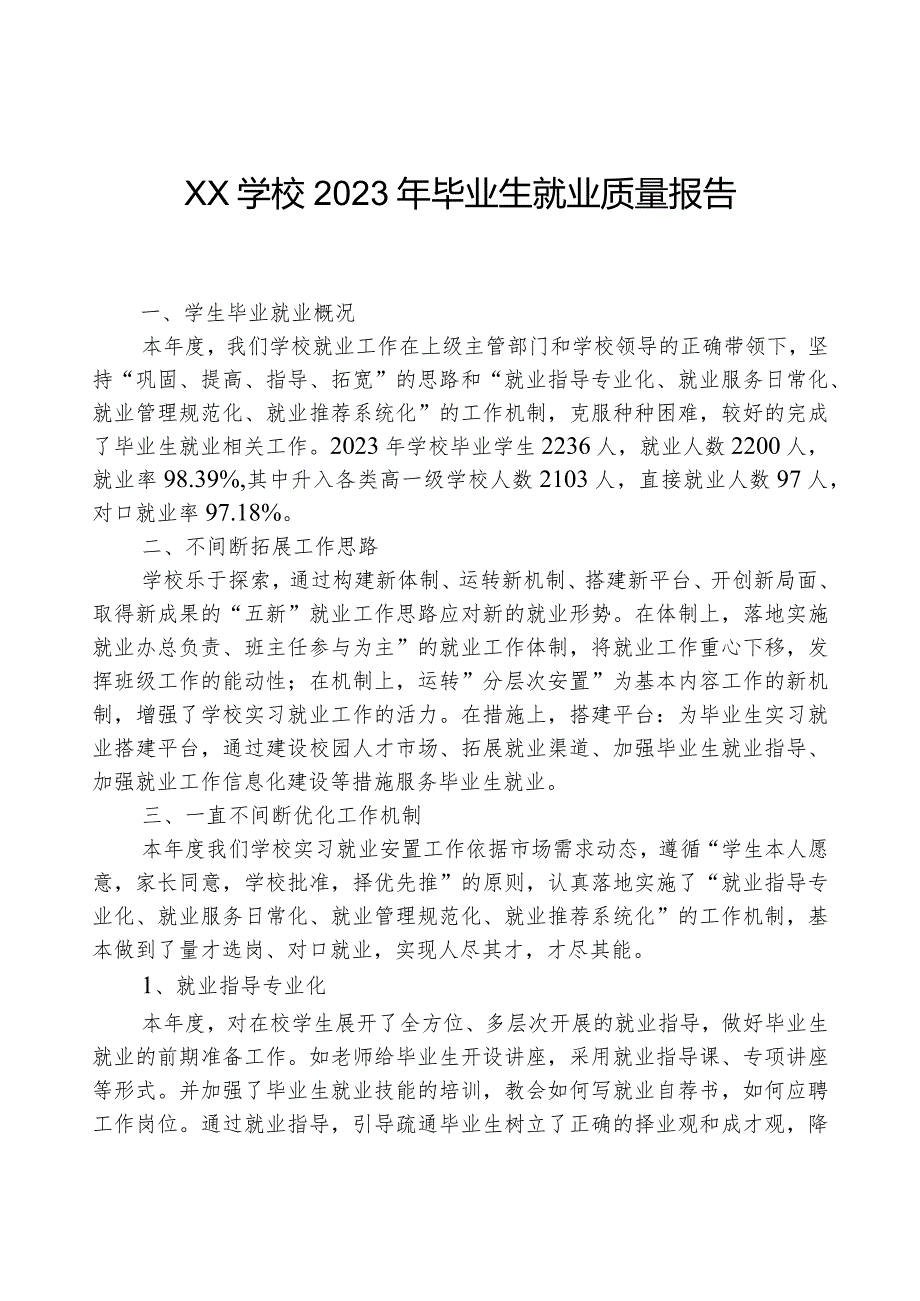 XX学校2023年毕业生就业质量报告

一、学生毕业就业概况

本年度，我们学校就业工作在上级主管部门和学校领导的正确带领下，坚持“巩固、提高、指导、拓宽”的思路和“就业指导专业化、就业服务日常化、就业管理规范化、就业推荐系统化”的工作机制，克服种种困难，较好的完成了毕业生就业相关工作。2023年学校毕业学生2236人，就业人数2200人，就业率98.39%,其中升入各类高一级学校人数2103人，直接就业人数97人，对口就业率97.18%。

二、不间断拓展工作思路

学校乐于探索，通过构建新体制、运转新机制、搭建新平台、开创新局面、取得新成果的“五新”就业工作思路应对新的就业形势。在体制上，落地实施就业办总负责、班主任参与为主”的就业工作体制，将就业工作重心下移，发挥班级工作的能动性；在机制上，运转”分层次安置”为基本内容工作的新机制，增强了学校实习就业工作的活力。在措施上，搭建平台：为毕业生实习就业搭建平台，通过建设校园人才市场、拓展就业渠道、加强毕业生就业指导、加强就业工作信息化建设等措施服务毕业生就业。

三、一直不间断优化工作机制

本年度我们学校实习就业安置工作依据市场需求动态，遵循“学生本人愿意，家长同意，学校批准，择优先推”的原则，认真落地实施了“就业指导专业化、就业服务日常化、就业管理规范化、就业推荐系统化”的工作机制，基本做到了量才选岗、对口就业，实现人尽其才，才尽其能。

1、就业指导专业化

本年度，对在校学生展开了全方位、多层次开展的就业指导，做好毕业生就业的前期准备工作。如老师给毕业生开设讲座，采用就业指导课、专项讲座等形式。并加强了毕业生就业技能的培训，教会如何写就业自荐书，如何应聘工作岗位。通过就业指导，引导疏通毕业生树立了正确的择业观和成才观，降